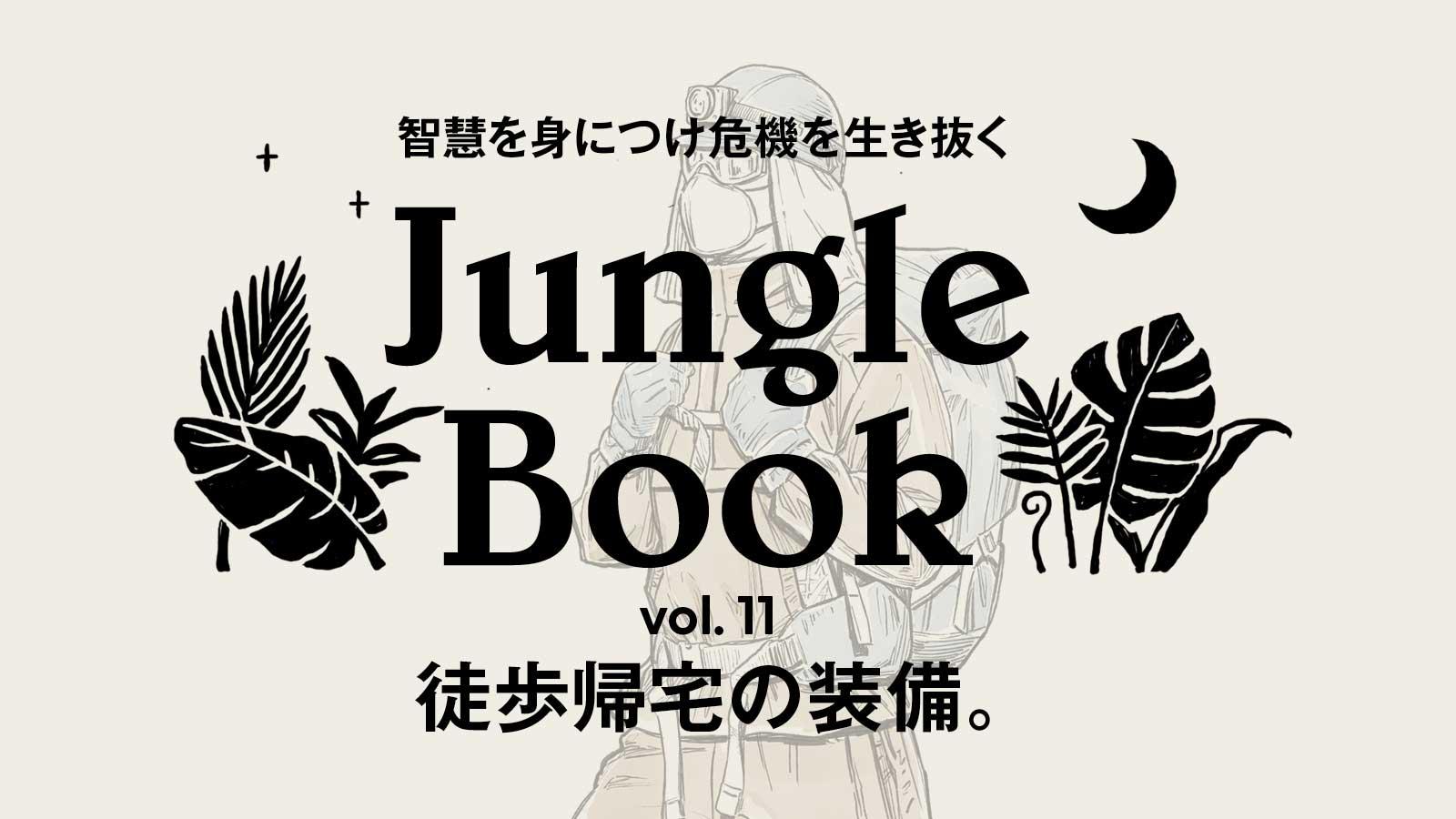 智慧を身につけ危機を生き抜く

Jungle Book

vol. 11

徒歩帰宅の装備。